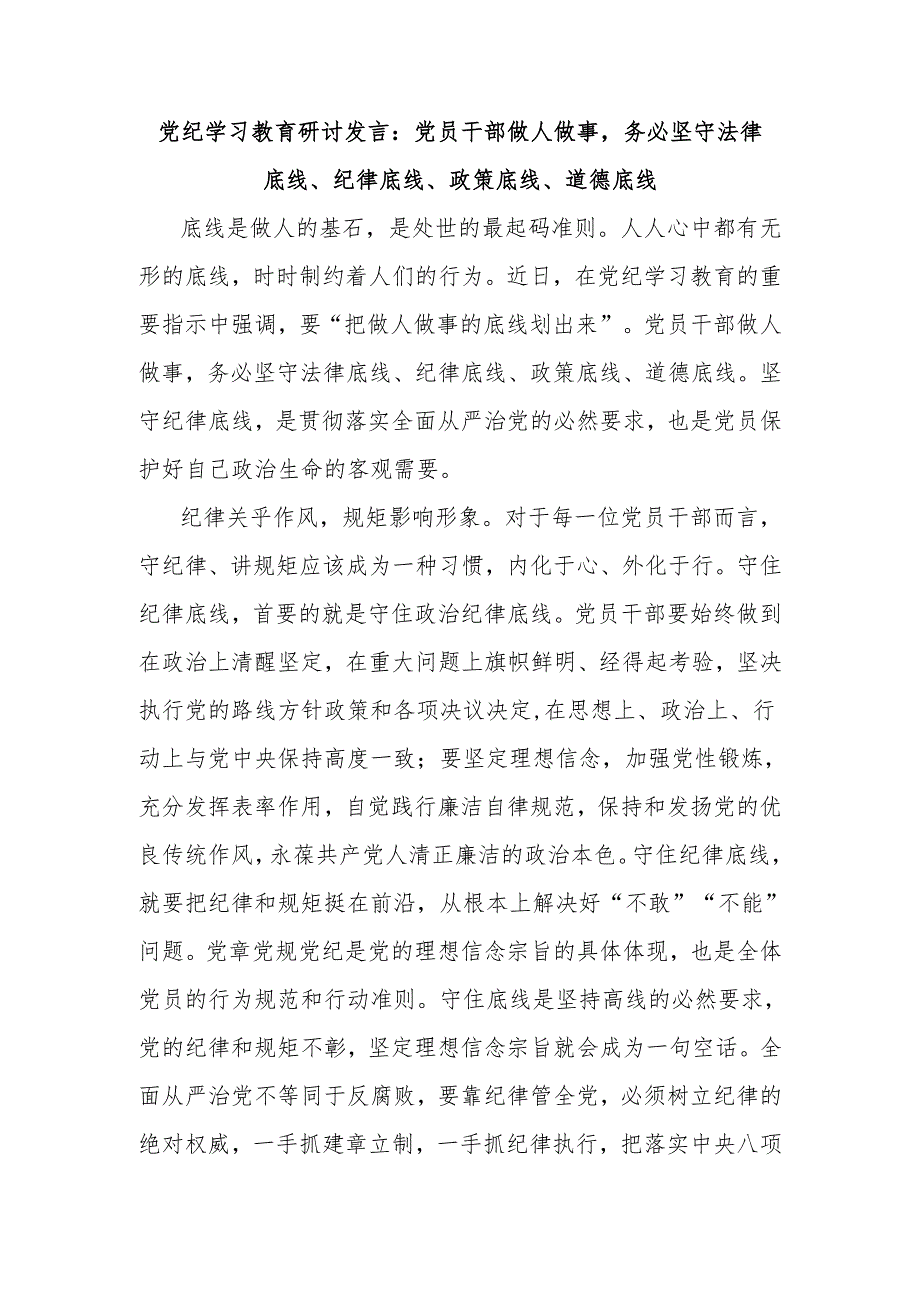 党纪学习教育研讨发言：党员干部做人做事，务必坚守法律底线、纪律底线、政策底线、道德底线

底线是做人的基石，是处世的最起码准则。人人心中都有无形的底线，时时制约着人们的行为。近日，在党纪学习教育的重要指示中强调，要“把做人做事的底线划出来”。党员干部做人做事，务必坚守法律底线、纪律底线、政策底线、道德底线。坚守纪律底线，是贯彻落实全面从严治党的必然要求，也是党员保护好自己政治生命的客观需要。

纪律关乎作风，规矩影响形象。对于每一位党员干部而言，守纪律、讲规矩应该成为一种习惯，内化于心、外化于行。守住纪律底线，首要的就是守住政治纪律底线。党员干部要始终做到在政治上清醒坚定，在重大问题上旗帜鲜明、经得起考验，坚决执行党的路线方针政策和各项决议决定,在思想上、政治上、行动上与党中央保持高度一致；要坚定理想信念，加强党性锻炼，充分发挥表率作用，自觉践行廉洁自律规范，保持和发扬党的优良传统作风，永葆共产党人清正廉洁的政治本色。守住纪律底线，就要把纪律和规矩挺在前沿，从根本上解决好“不敢”“不能”问题。党章党规党纪是党的理想信念宗旨的具体体现，也是全体党员的行为规范和行动准则。守住底线是坚持高线的必然要求，党的纪律和规矩不彰，坚定理想信念宗旨就会成为一句空话。全面从严治党不等同于反腐败，要靠纪律管全党，必须树立纪律的绝对权威，一手抓建章立制，一手抓纪律执行，把落实中央八项